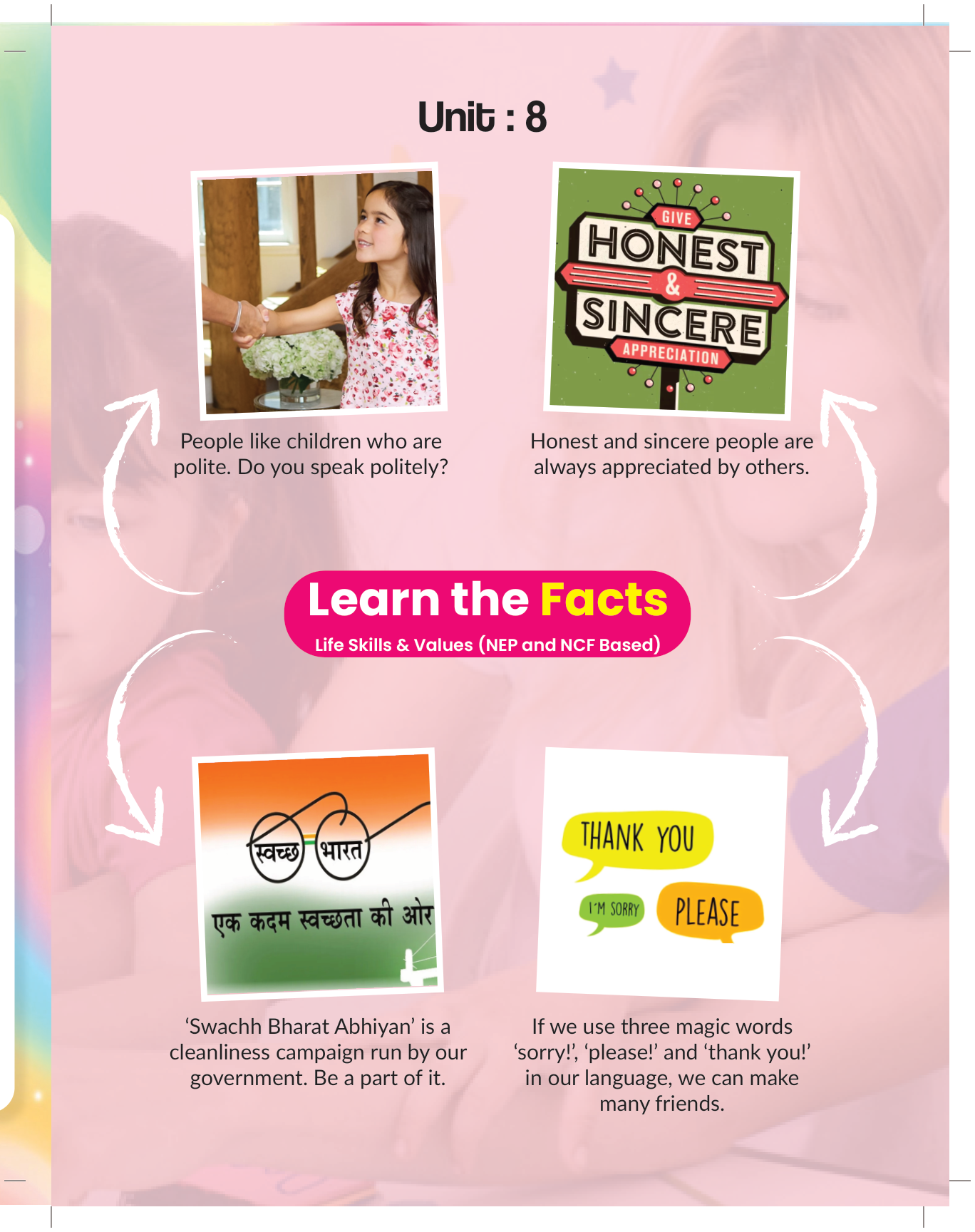 Unit : 8

GIVE
HONEST
&
SINCERE
APPRECIATION

People like children who are polite. Do you speak politely?

Honest and sincere people are always appreciated by others.

Learn the Facts
Life Skills & Values (NEP and NCF Based)

स्वच्छ भारत
एक कदम स्वच्छता की ओर

THANK YOU
I'M SORRY
PLEASE

'Swachh Bharat Abhiyan' is a cleanliness campaign run by our government. Be a part of it.

If we use three magic words 'sorry!', 'please!' and 'thank you!' in our language, we can make many friends.